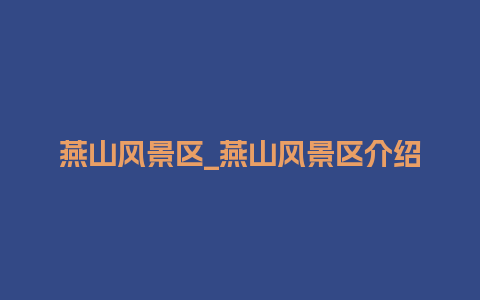 燕山风景区_燕山风景区介绍